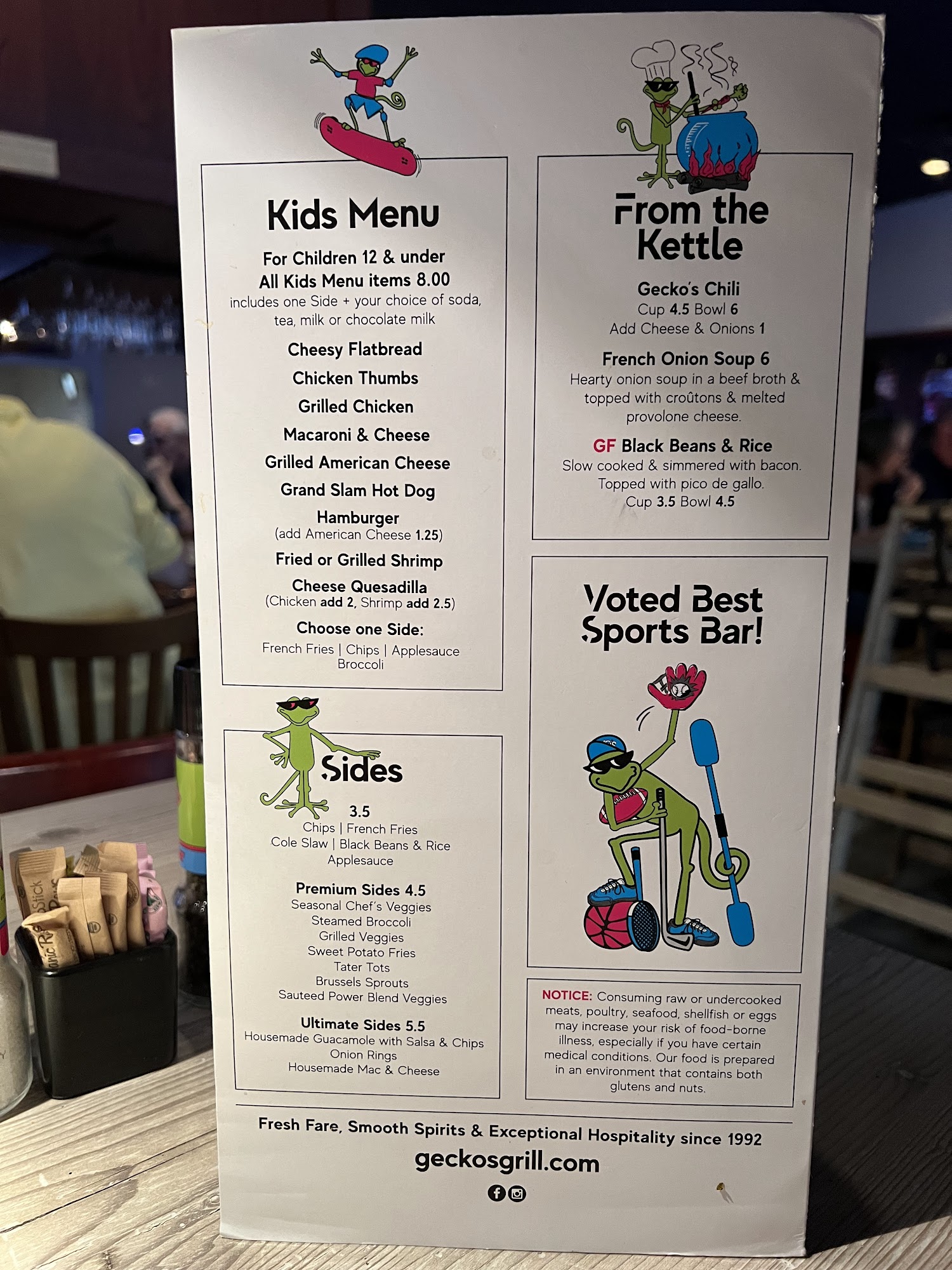 Kids Menu

For Children 12 & under
All Kids Menu items 8.00
includes one Side + your choice of soda, tea, milk or chocolate milk

Cheesy Flatbread
Chicken Thumbs
Grilled Chicken
Macaroni & Cheese
Grilled American Cheese
Grand Slam Hot Dog
Hamburger
(add American Cheese 1.25)
Fried or Grilled Shrimp
Cheese Quesadilla
(Chicken add 2, Shrimp add 2.5)

Choose one Side:
French Fries | Chips | Applesauce
Broccoli

Sides

3.5
Chips | French Fries
Cole Slaw | Black Beans & Rice
Applesauce

Premium Sides 4.5
Seasonal Chef's Veggies
Steamed Broccoli
Grilled Veggies
Sweet Potato Fries
Tater Tots
Brussels Sprouts
Sauteed Power Blend Veggies

Ultimate Sides 5.5
Housemade Guacamole with Salsa & Chips
Onion Rings
Housemade Mac & Cheese

From the Kettle

Gecko's Chili
Cup 4.5 Bowl 6
Add Cheese & Onions 1

French Onion Soup 6
Hearty onion soup in a beef broth & topped with croûtons & melted provolone cheese.

GF Black Beans & Rice
Slow cooked & simmered with bacon. Topped with pico de gallo.
Cup 3.5 Bowl 4.5

Voted Best Sports Bar!

NOTICE: Consuming raw or undercooked meats, poultry, seafood, shellfish or eggs may increase your risk of food-borne illness, especially if you have certain medical conditions. Our food is prepared in an environment that contains both glutens and nuts.

Fresh Fare, Smooth Spirits & Exceptional Hospitality since 1992
geckosgrill.com